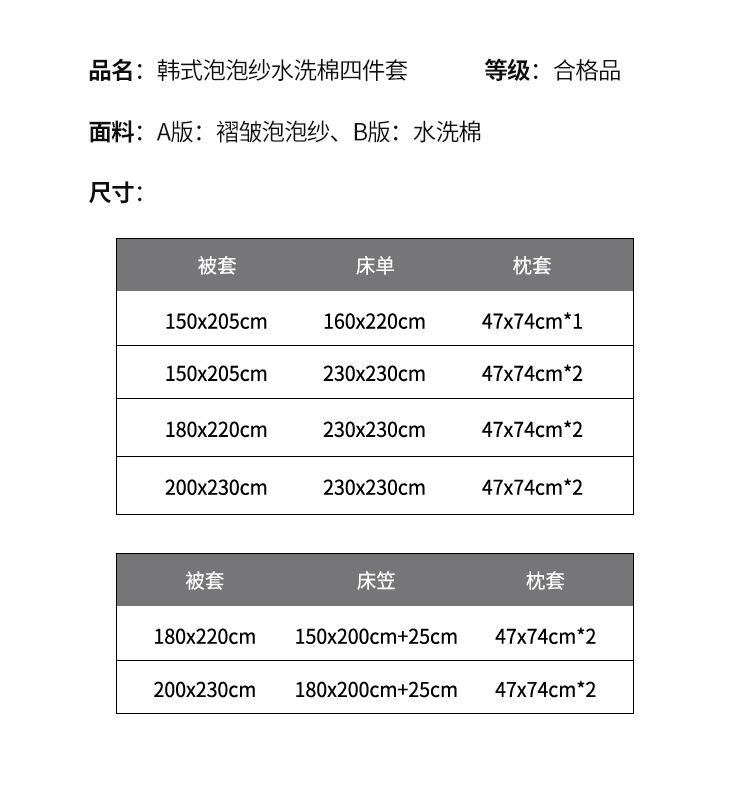 品名：韩式泡泡纱水洗棉四件套　　等级：合格品

面料：A版：褶皱泡泡纱、B版：水洗棉

尺寸：

| 被套 | 床单 | 枕套 |
|---|---|---|
| 150x205cm | 160x220cm | 47x74cm*1 |
| 150x205cm | 230x230cm | 47x74cm*2 |
| 180x220cm | 230x230cm | 47x74cm*2 |
| 200x230cm | 230x230cm | 47x74cm*2 |

| 被套 | 床笠 | 枕套 |
|---|---|---|
| 180x220cm | 150x200cm+25cm | 47x74cm*2 |
| 200x230cm | 180x200cm+25cm | 47x74cm*2 |